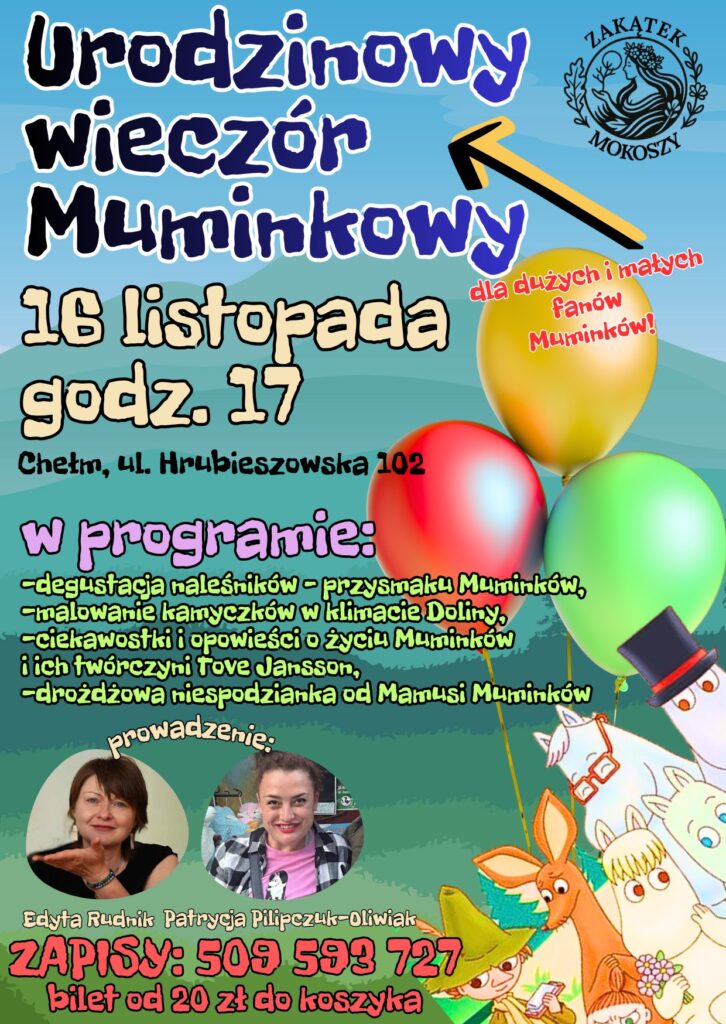 Urodzinowy wieczór Muminkowy

ZAKĄTEK MOKOSZY

dla dużych i małych fanów Muminków!

16 listopada godz. 17

Chełm, ul. Hrubieszowska 102

w programie:

-degustacja naleśników - przysmaku Muminków,
-malowanie kamyczków w klimacie Doliny,
-ciekawostki i opowieści o życiu Muminków i ich twórczyni Tove Jansson,
-drożdżowa niespodzianka od Mamusi Muminków

prowadzenie:

Edyta Rudnik Patrycja Pilipczuk-Oliwiak

ZAPISY: 509 593 727

bilet od 20 zł do koszyka